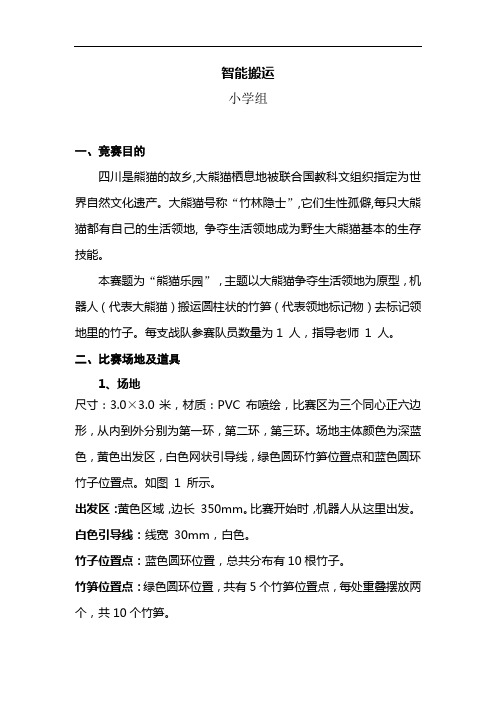 智能搬运

小学组

一、竞赛目的

四川是熊猫的故乡,大熊猫栖息地被联合国教科文组织指定为世界自然文化遗产。大熊猫号称“竹林隐士”,它们生性孤僻,每只大熊猫都有自己的生活领地, 争夺生活领地成为野生大熊猫基本的生存技能。

本赛题为“熊猫乐园”,主题以大熊猫争夺生活领地为原型,机器人(代表大熊猫)搬运圆柱状的竹笋(代表领地标记物)去标记领地里的竹子。每支战队参赛队员数量为 1 人,指导老师 1 人。

二、比赛场地及道具

1、场地

尺寸:3.0×3.0 米,材质:PVC 布喷绘,比赛区为三个同心正六边形,从内到外分别为第一环,第二环,第三环。场地主体颜色为深蓝色,黄色出发区,白色网状引导线,绿色圆环竹笋位置点和蓝色圆环竹子位置点。如图 1 所示。

出发区:黄色区域,边长 350mm。比赛开始时,机器人从这里出发。

白色引导线:线宽 30mm,白色。

竹子位置点:蓝色圆环位置,总共分布有 10 根竹子。

竹笋位置点:绿色圆环位置,共有 5 个竹笋位置点,每处重叠摆放两个,共 10 个竹笋。